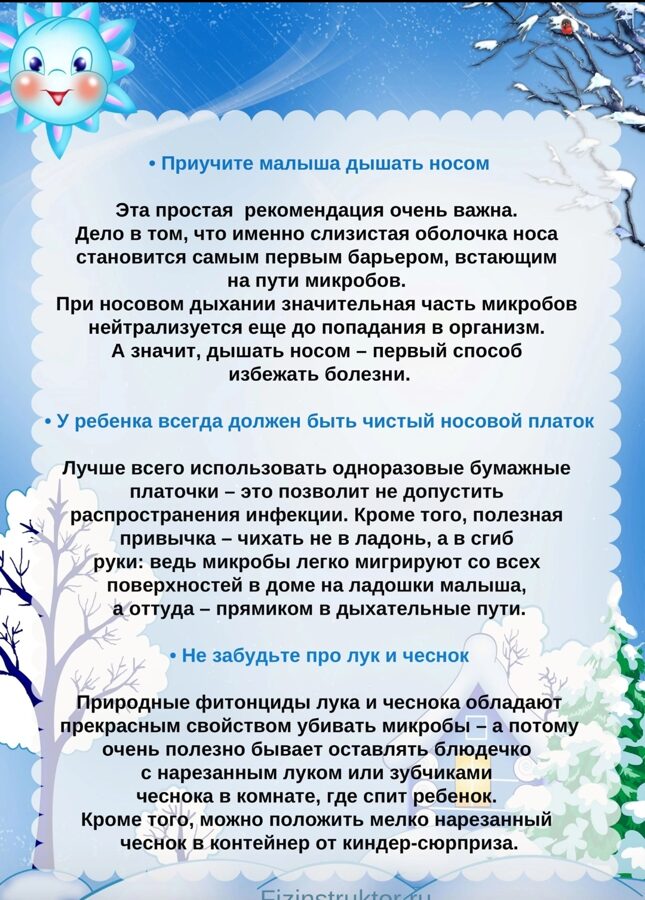 • Приучите малыша дышать носом

Эта простая рекомендация очень важна. Дело в том, что именно слизистая оболочка носа становится самым первым барьером, встающим на пути микробов. При носовом дыхании значительная часть микробов нейтрализуется еще до попадания в организм. А значит, дышать носом – первый способ избежать болезни.

• У ребенка всегда должен быть чистый носовой платок

Лучше всего использовать одноразовые бумажные платочки – это позволит не допустить распространения инфекции. Кроме того, полезная привычка – чихать не в ладонь, а в сгиб руки: ведь микробы легко мигрируют со всех поверхностей в доме на ладошки малыша, а оттуда – прямиком в дыхательные пути.

• Не забудьте про лук и чеснок

Природные фитонциды лука и чеснока обладают прекрасным свойством убивать микробы – а потому очень полезно бывает оставлять блюдечко с нарезанным луком или зубчиками чеснока в комнате, где спит ребенок. Кроме того, можно положить мелко нарезанный чеснок в контейнер от киндер-сюрприза.

Fizinstruktor.ru